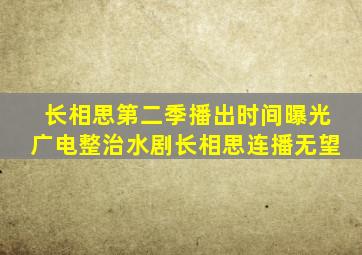 长相思第二季播出时间曝光
广电整治水剧长相思连播无望